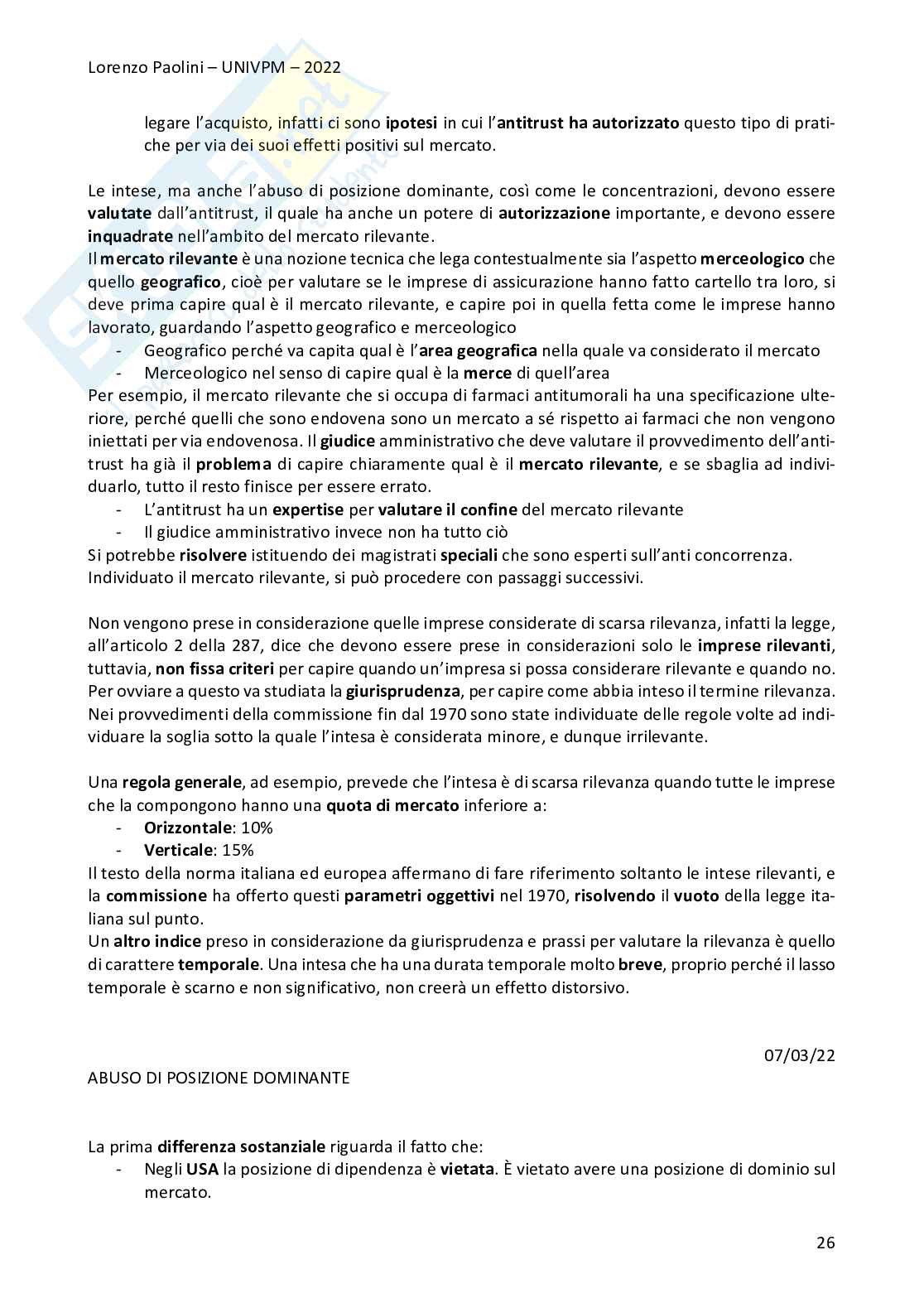 Lorenzo Paolini – UNIVPM – 2022

legare l'acquisto, infatti ci sono ipotesi in cui l'antitrust ha autorizzato questo tipo di pratiche per via dei suoi effetti positivi sul mercato.

Le intese, ma anche l'abuso di posizione dominante, così come le concentrazioni, devono essere valutate dall'antitrust, il quale ha anche un potere di autorizzazione importante, e devono essere inquadrate nell'ambito del mercato rilevante.
Il mercato rilevante è una nozione tecnica che lega contestualmente sia l'aspetto merceologico che quello geografico, cioè per valutare se le imprese di assicurazione hanno fatto cartello tra loro, si deve prima capire qual è il mercato rilevante, e capire poi in quella fetta come le imprese hanno lavorato, guardando l'aspetto geografico e merceologico
- Geografico perché va capita qual è l'area geografica nella quale va considerato il mercato
- Merceologico nel senso di capire qual è la merce di quell'area
Per esempio, il mercato rilevante che si occupa di farmaci antitumorali ha una specificazione ulteriore, perché quelli che sono endovena sono un mercato a sé rispetto ai farmaci che non vengono iniettati per via endovenosa. Il giudice amministrativo che deve valutare il provvedimento dell'antitrust ha già il problema di capire chiaramente qual è il mercato rilevante, e se sbaglia ad individuarlo, tutto il resto finisce per essere errato.
- L'antitrust ha un expertise per valutare il confine del mercato rilevante
- Il giudice amministrativo invece non ha tutto ciò
Si potrebbe risolvere istituendo dei magistrati speciali che sono esperti sull'anti concorrenza.
Individuato il mercato rilevante, si può procedere con passaggi successivi.

Non vengono prese in considerazione quelle imprese considerate di scarsa rilevanza, infatti la legge, all'articolo 2 della 287, dice che devono essere prese in considerazioni solo le imprese rilevanti, tuttavia, non fissa criteri per capire quando un'impresa si possa considerare rilevante e quando no. Per ovviare a questo va studiata la giurisprudenza, per capire come abbia inteso il termine rilevanza. Nei provvedimenti della commissione fin dal 1970 sono state individuate delle regole volte ad individuare la soglia sotto la quale l'intesa è considerata minore, e dunque irrilevante.

Una regola generale, ad esempio, prevede che l'intesa è di scarsa rilevanza quando tutte le imprese che la compongono hanno una quota di mercato inferiore a:
- Orizzontale: 10%
- Verticale: 15%
Il testo della norma italiana ed europea affermano di fare riferimento soltanto le intese rilevanti, e la commissione ha offerto questi parametri oggettivi nel 1970, risolvendo il vuoto della legge italiana sul punto.
Un altro indice preso in considerazione da giurisprudenza e prassi per valutare la rilevanza è quello di carattere temporale. Una intesa che ha una durata temporale molto breve, proprio perché il lasso temporale è scarno e non significativo, non creerà un effetto distorsivo.

07/03/22

ABUSO DI POSIZIONE DOMINANTE

La prima differenza sostanziale riguarda il fatto che:
- Negli USA la posizione di dipendenza è vietata. È vietato avere una posizione di dominio sul mercato.

26